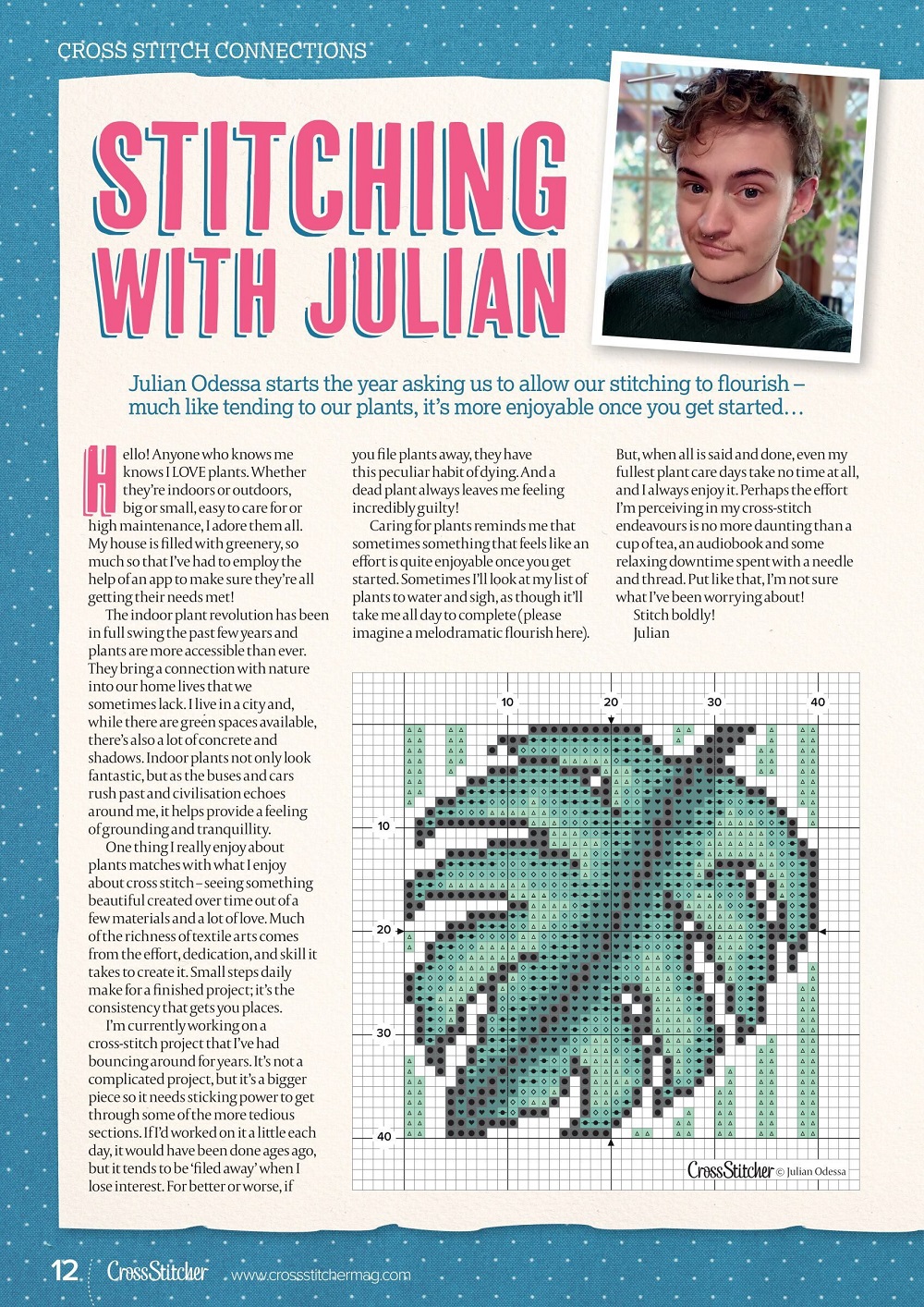 CROSS STITCH CONNECTIONS

STITCHING WITH JULIAN

Julian Odessa starts the year asking us to allow our stitching to flourish – much like tending to our plants, it's more enjoyable once you get started…

Hello! Anyone who knows me knows I LOVE plants. Whether they're indoors or outdoors, big or small, easy to care for or high maintenance, I adore them all. My house is filled with greenery, so much so that I've had to employ the help of an app to make sure they're all getting their needs met!

The indoor plant revolution has been in full swing the past few years and plants are more accessible than ever. They bring a connection with nature into our home lives that we sometimes lack. I live in a city and, while there are green spaces available, there's also a lot of concrete and shadows. Indoor plants not only look fantastic, but as the buses and cars rush past and civilisation echoes around me, it helps provide a feeling of grounding and tranquillity.

One thing I really enjoy about plants matches with what I enjoy about cross stitch – seeing something beautiful created over time out of a few materials and a lot of love. Much of the richness of textile arts comes from the effort, dedication, and skill it takes to create it. Small steps daily make for a finished project; it's the consistency that gets you places.

I'm currently working on a cross-stitch project that I've had bouncing around for years. It's not a complicated project, but it's a bigger piece so it needs sticking power to get through some of the more tedious sections. If I'd worked on it a little each day, it would have been done ages ago, but it tends to be 'filed away' when I lose interest. For better or worse, if you file plants away, they have this peculiar habit of dying. And a dead plant always leaves me feeling incredibly guilty!

Caring for plants reminds me that sometimes something that feels like an effort is quite enjoyable once you get started. Sometimes I'll look at my list of plants to water and sigh, as though it'll take me all day to complete (please imagine a melodramatic flourish here). But, when all is said and done, even my fullest plant care days take no time at all, and I always enjoy it. Perhaps the effort I'm perceiving in my cross-stitch endeavours is no more daunting than a cup of tea, an audiobook and some relaxing downtime spent with a needle and thread. Put like that, I'm not sure what I've been worrying about!

Stitch boldly!

Julian

10
20
30
40
10
20
30
40

CrossStitcher © Julian Odessa

12 CrossStitcher www.crossstitchermag.com